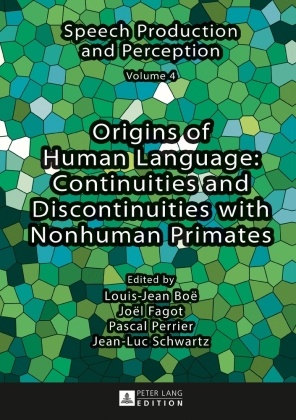 Speech Production and Perception

Volume 4

Origins of Human Language: Continuities and Discontinuities with Nonhuman Primates

Edited by
Louis-Jean Boë
Joël Fagot
Pascal Perrier
Jean-Luc Schwartz

PETER LANG
EDITION